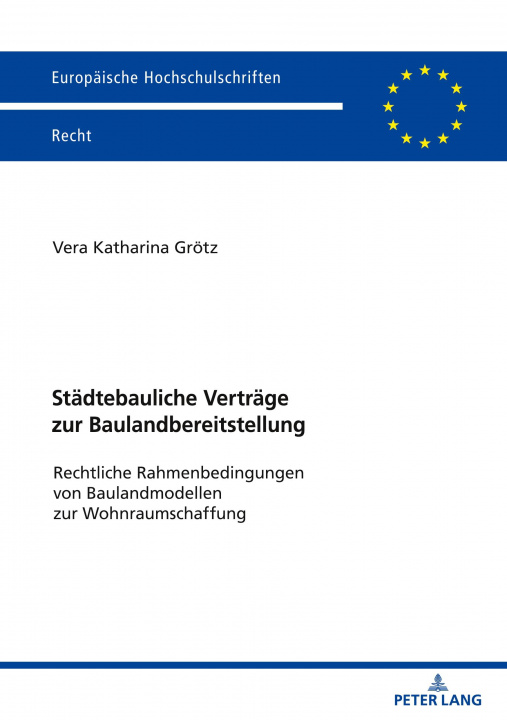 Europäische Hochschulschriften

Recht

Vera Katharina Grötz

Städtebauliche Verträge
zur Baulandbereitstellung

Rechtliche Rahmenbedingungen
von Baulandmodellen
zur Wohnraumschaffung

PETER LANG